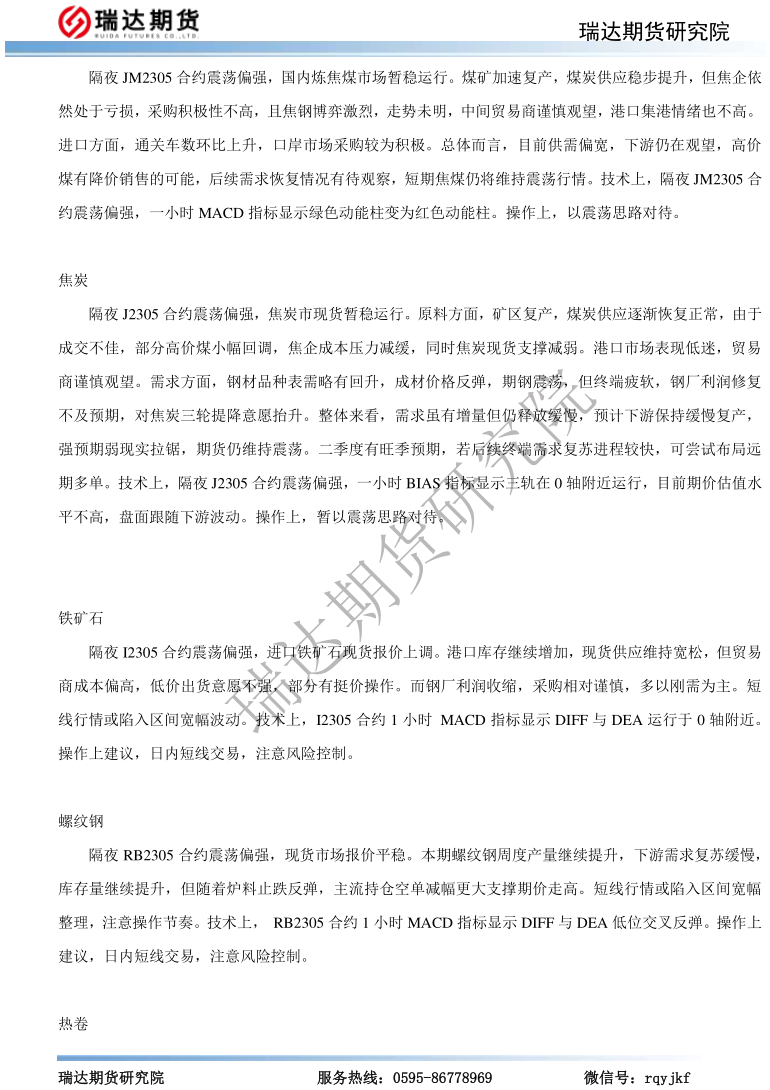 瑞达期货
RUIDA FUTURES CO.,LTD.

瑞达期货研究院

隔夜 JM2305 合约震荡偏强，国内炼焦煤市场暂稳运行。煤矿加速复产，煤炭供应稳步提升，但焦企依然处于亏损，采购积极性不高，且焦钢博弈激烈，走势未明，中间贸易商谨慎观望，港口集港情绪也不高。进口方面，通关车数环比上升，口岸市场采购较为积极。总体而言，目前供需偏宽，下游仍在观望，高价煤有降价销售的可能，后续需求恢复情况有待观察，短期焦煤仍将维持震荡行情。技术上，隔夜 JM2305 合约震荡偏强，一小时 MACD 指标显示绿色动能柱变为红色动能柱。操作上，以震荡思路对待。

焦炭

隔夜 J2305 合约震荡偏强，焦炭市现货暂稳运行。原料方面，矿区复产，煤炭供应逐渐恢复正常，由于成交不佳，部分高价煤小幅回调，焦企成本压力减缓，同时焦炭现货支撑减弱。港口市场表现低迷，贸易商谨慎观望。需求方面，钢材品种表需略有回升，成材价格反弹，期钢震荡，但终端疲软，钢厂利润修复不及预期，对焦炭三轮提降意愿抬升。整体来看，需求虽有增量但仍释放缓慢，预计下游保持缓慢复产，强预期弱现实拉锯，期货仍维持震荡。二季度有旺季预期，若后续终端需求复苏进程较快，可尝试布局远期多单。技术上，隔夜 J2305 合约震荡偏强，一小时 BIAS 指标显示三轨在 0 轴附近运行，目前期价估值水平不高，盘面跟随下游波动。操作上，暂以震荡思路对待。

铁矿石

隔夜 I2305 合约震荡偏强，进口铁矿石现货报价上调。港口库存继续增加，现货供应维持宽松，但贸易商成本偏高，低价出货意愿不强，部分有挺价操作。而钢厂利润收缩，采购相对谨慎，多以刚需为主。短线行情或陷入区间宽幅波动。技术上，I2305 合约 1 小时 MACD 指标显示 DIFF 与 DEA 运行于 0 轴附近。操作上建议，日内短线交易，注意风险控制。

螺纹钢

隔夜 RB2305 合约震荡偏强，现货市场报价平稳。本期螺纹钢周度产量继续提升，下游需求复苏缓慢，库存量继续提升，但随着炉料止跌反弹，主流持仓空单减幅更大支撑期价走高。短线行情或陷入区间宽幅整理，注意操作节奏。技术上， RB2305 合约 1 小时 MACD 指标显示 DIFF 与 DEA 低位交叉反弹。操作上建议，日内短线交易，注意风险控制。

热卷

瑞达期货研究院

瑞达期货研究院 服务热线：0595-86778969 微信号：rqyjkf